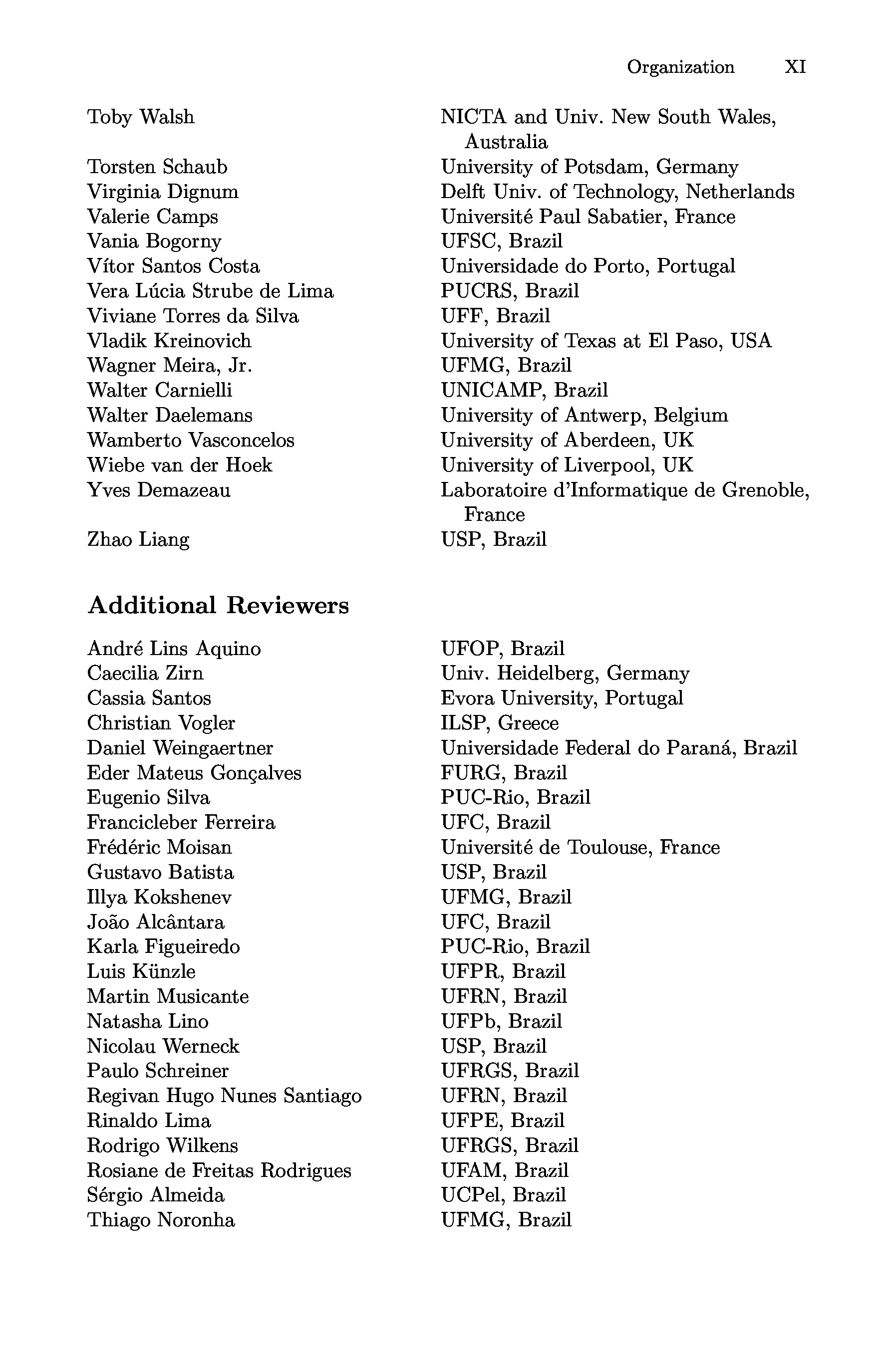 Organization XI

| | |
|---|---|
| Toby Walsh | NICTA and Univ. New South Wales, Australia |
| Torsten Schaub | University of Potsdam, Germany |
| Virginia Dignum | Delft Univ. of Technology, Netherlands |
| Valerie Camps | Université Paul Sabatier, France |
| Vania Bogorny | UFSC, Brazil |
| Vítor Santos Costa | Universidade do Porto, Portugal |
| Vera Lúcia Strube de Lima | PUCRS, Brazil |
| Viviane Torres da Silva | UFF, Brazil |
| Vladik Kreinovich | University of Texas at El Paso, USA |
| Wagner Meira, Jr. | UFMG, Brazil |
| Walter Carnielli | UNICAMP, Brazil |
| Walter Daelemans | University of Antwerp, Belgium |
| Wamberto Vasconcelos | University of Aberdeen, UK |
| Wiebe van der Hoek | University of Liverpool, UK |
| Yves Demazeau | Laboratoire d'Informatique de Grenoble, France |
| Zhao Liang | USP, Brazil |

Additional Reviewers

| | |
|---|---|
| André Lins Aquino | UFOP, Brazil |
| Caecilia Zirn | Univ. Heidelberg, Germany |
| Cassia Santos | Evora University, Portugal |
| Christian Vogler | ILSP, Greece |
| Daniel Weingaertner | Universidade Federal do Paraná, Brazil |
| Eder Mateus Gonçalves | FURG, Brazil |
| Eugenio Silva | PUC-Rio, Brazil |
| Francicleber Ferreira | UFC, Brazil |
| Frédéric Moisan | Université de Toulouse, France |
| Gustavo Batista | USP, Brazil |
| Illya Kokshenev | UFMG, Brazil |
| João Alcântara | UFC, Brazil |
| Karla Figueiredo | PUC-Rio, Brazil |
| Luis Künzle | UFPR, Brazil |
| Martin Musicante | UFRN, Brazil |
| Natasha Lino | UFPb, Brazil |
| Nicolau Werneck | USP, Brazil |
| Paulo Schreiner | UFRGS, Brazil |
| Regivan Hugo Nunes Santiago | UFRN, Brazil |
| Rinaldo Lima | UFPE, Brazil |
| Rodrigo Wilkens | UFRGS, Brazil |
| Rosiane de Freitas Rodrigues | UFAM, Brazil |
| Sérgio Almeida | UCPel, Brazil |
| Thiago Noronha | UFMG, Brazil |